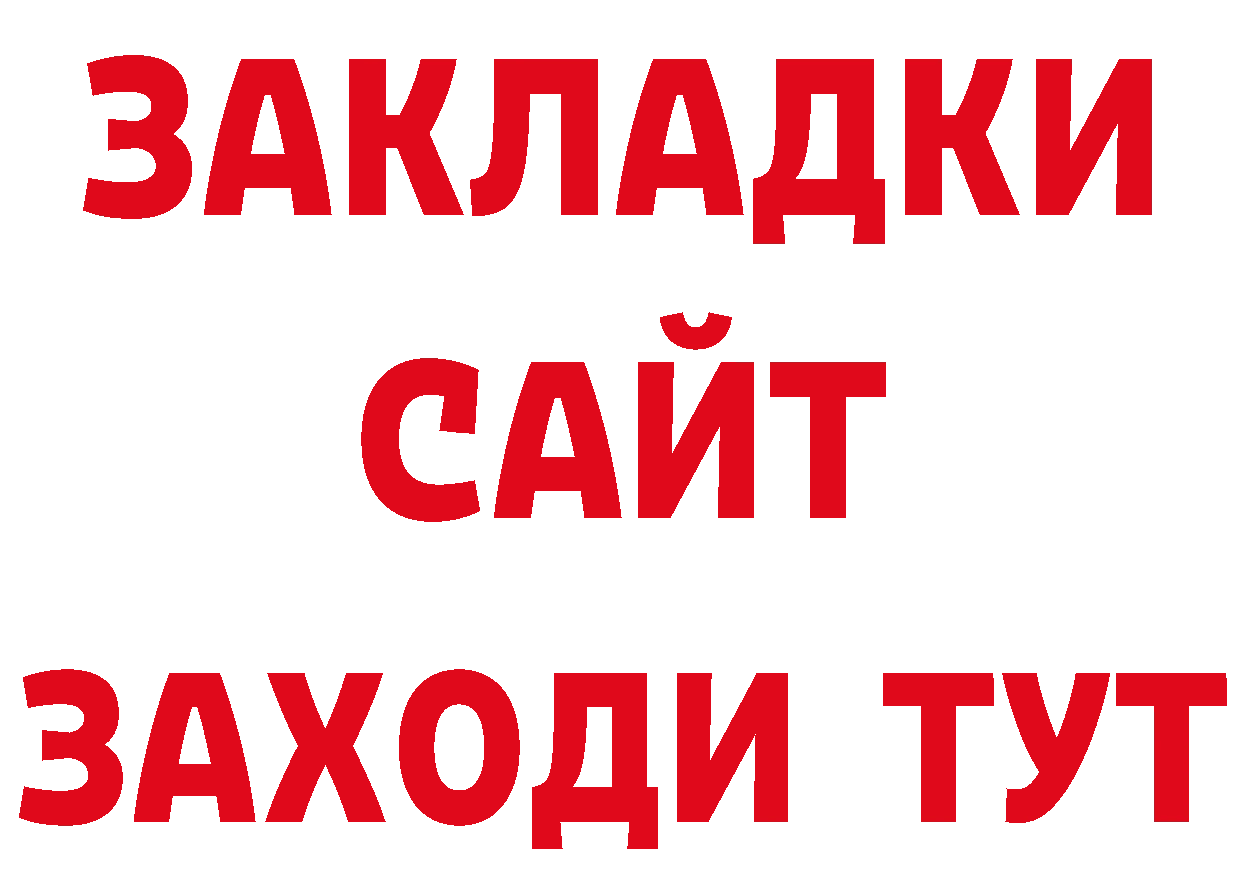 ЗАКЛАДКИ
САЙТ
ЗАХОДИ ТУТ